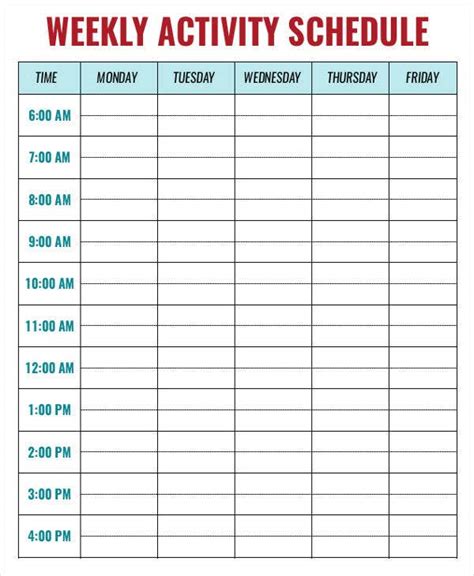 WEEKLY ACTIVITY SCHEDULE

| TIME | MONDAY | TUESDAY | WEDNESDAY | THURSDAY | FRIDAY |
|---|---|---|---|---|---|
| 6:00 AM | | | | | |
| 7:00 AM | | | | | |
| 8:00 AM | | | | | |
| 9:00 AM | | | | | |
| 10:00 AM | | | | | |
| 11:00 AM | | | | | |
| 12:00 AM | | | | | |
| 1:00 PM | | | | | |
| 2:00 PM | | | | | |
| 3:00 PM | | | | | |
| 4:00 PM | | | | | |